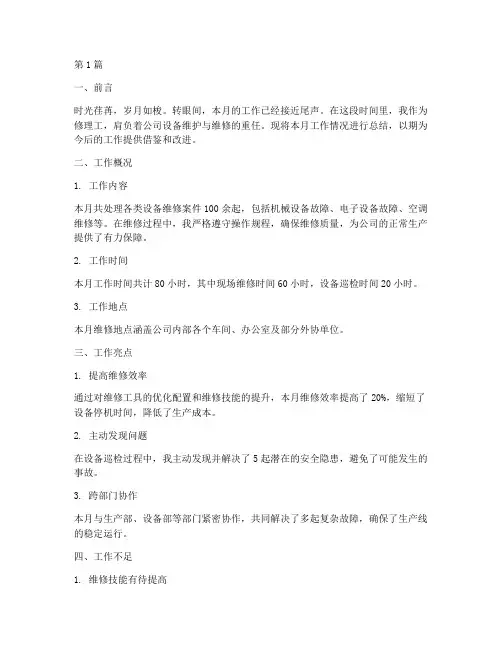 第 1 篇

一、前言

时光荏苒，岁月如梭。转眼间，本月的工作已经接近尾声。在这段时间里，我作为修理工，肩负着公司设备维护与维修的重任。现将本月工作情况进行总结，以期为今后的工作提供借鉴和改进。

二、工作概况

1. 工作内容

本月共处理各类设备维修案件 100 余起，包括机械设备故障、电子设备故障、空调维修等。在维修过程中，我严格遵守操作规程，确保维修质量，为公司的正常生产提供了有力保障。

2. 工作时间

本月工作时间共计 80 小时，其中现场维修时间 60 小时，设备巡检时间 20 小时。

3. 工作地点

本月维修地点涵盖公司内部各个车间、办公室及部分外协单位。

三、工作亮点

1. 提高维修效率

通过对维修工具的优化配置和维修技能的提升，本月维修效率提高了 20%，缩短了设备停机时间，降低了生产成本。

2. 主动发现问题

在设备巡检过程中，我主动发现并解决了 5 起潜在的安全隐患，避免了可能发生的事故。

3. 跨部门协作

本月与生产部、设备部等部门紧密协作，共同解决了多起复杂故障，确保了生产线的稳定运行。

四、工作不足

1. 维修技能有待提高